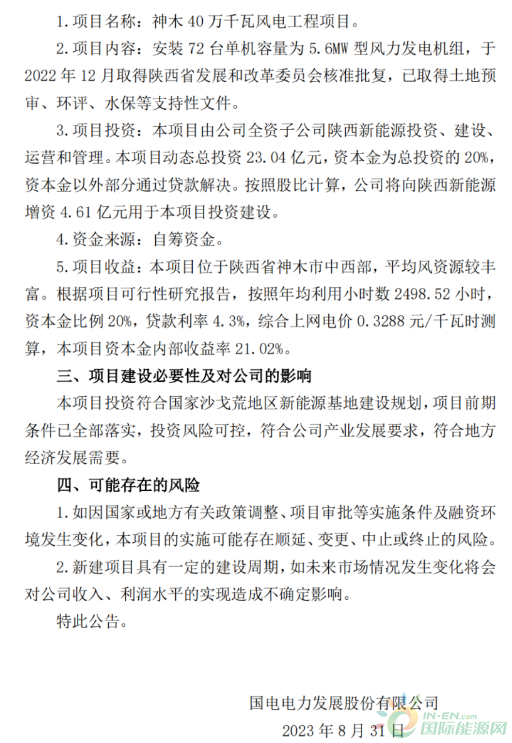 1. 项目名称：神木 40 万千瓦风电工程项目。

2. 项目内容：安装 72 台单机容量为 5.6MW 型风力发电机组，于 2022 年 12 月取得陕西省发展和改革委员会核准批复，已取得土地预审、环评、水保等支持性文件。

3. 项目投资：本项目由公司全资子公司陕西新能源投资、建设、运营和管理。本项目动态总投资 23.04 亿元，资本金为总投资的 20%，资本金以外部分通过贷款解决。按照股比计算，公司将向陕西新能源增资 4.61 亿元用于本项目投资建设。

4. 资金来源：自筹资金。

5. 项目收益：本项目位于陕西省神木市中西部，平均风资源较丰富。根据项目可行性研究报告，按照年均利用小时数 2498.52 小时，资本金比例 20%，贷款利率 4.3%，综合上网电价 0.3288 元/千瓦时测算，本项目资本金内部收益率 21.02%。

三、项目建设必要性及对公司的影响

本项目投资符合国家沙戈荒地区新能源基地建设规划，项目前期条件已全部落实，投资风险可控，符合公司产业发展要求，符合地方经济发展需要。

四、可能存在的风险

1. 如因国家或地方有关政策调整、项目审批等实施条件及融资环境发生变化，本项目的实施可能存在顺延、变更、中止或终止的风险。

2. 新建项目具有一定的建设周期，如未来市场情况发生变化将会对公司收入、利润水平的实现造成不确定影响。

特此公告。

国电电力发展股份有限公司
2023 年 8 月 31 日

IN-EN.com 国际能源网